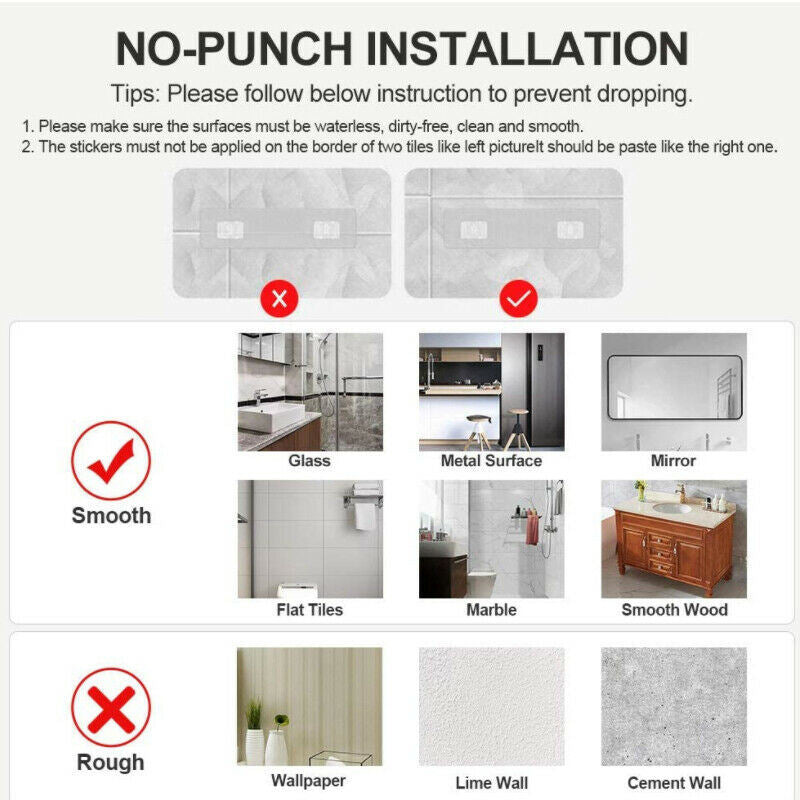 NO-PUNCH INSTALLATION

Tips: Please follow below instruction to prevent dropping.

1. Please make sure the surfaces must be waterless, dirty-free, clean and smooth.
2. The stickers must not be applied on the border of two tiles like left pictureIt should be paste like the right one.

Smooth

Glass

Metal Surface

Mirror

Flat Tiles

Marble

Smooth Wood

Rough

Wallpaper

Lime Wall

Cement Wall